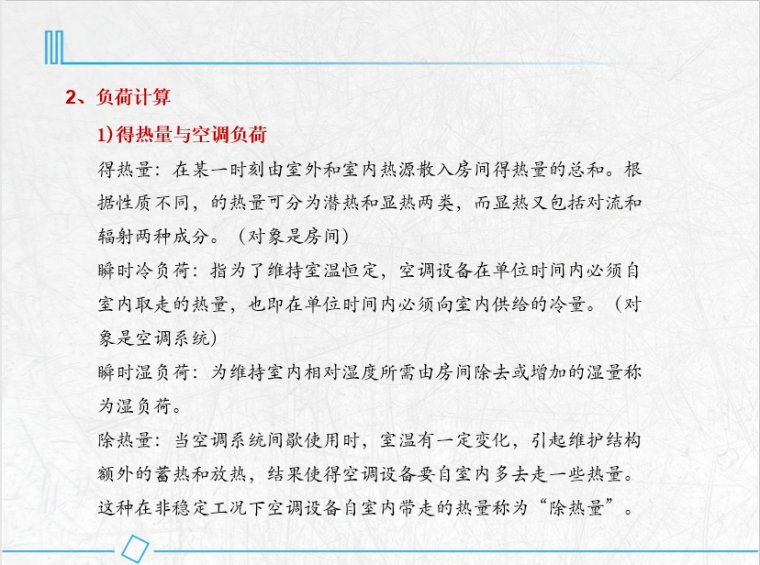 2、负荷计算

1)得热量与空调负荷

得热量：在某一时刻由室外和室内热源散入房间得热量的总和。根据性质不同，的热量可分为潜热和显热两类，而显热又包括对流和辐射两种成分。（对象是房间）

瞬时冷负荷：指为了维持室温恒定，空调设备在单位时间内必须自室内取走的热量，也即在单位时间内必须向室内供给的冷量。（对象是空调系统）

瞬时湿负荷：为维持室内相对湿度所需由房间除去或增加的湿量称为湿负荷。

除热量：当空调系统间歇使用时，室温有一定变化，引起维护结构额外的蓄热和放热，结果使得空调设备要自室内多去走一些热量。这种在非稳定工况下空调设备自室内带走的热量称为“除热量”。